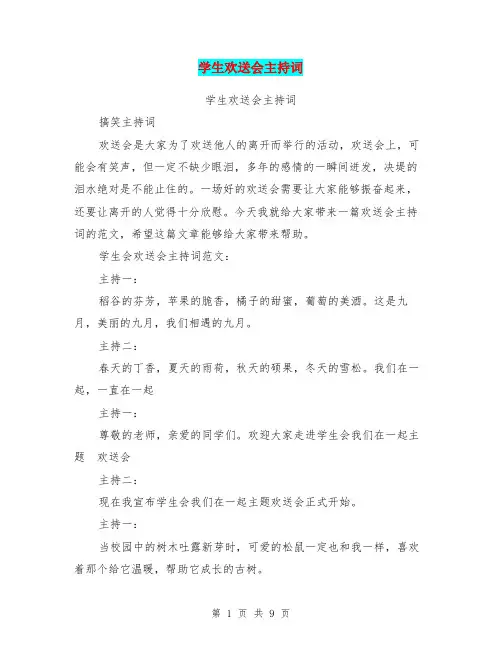 学生欢送会主持词

学生欢送会主持词

搞笑主持词

欢送会是大家为了欢送他人的离开而举行的活动，欢送会上，可能会有笑声，但一定不缺少眼泪，多年的感情的一瞬间迸发，决堤的泪水绝对是不能止住的。一场好的欢送会需要让大家能够振奋起来，还要让离开的人觉得十分欣慰。今天我就给大家带来一篇欢送会主持词的范文，希望这篇文章能够给大家带来帮助。

学生会欢送会主持词范文：

主持一：

稻谷的芬芳，苹果的脆香，橘子的甜蜜，葡萄的美酒。这是九月，美丽的九月，我们相遇的九月。

主持二：

春天的丁香，夏天的雨荷，秋天的硕果，冬天的雪松。我们在一起，一直在一起

主持一：

尊敬的老师，亲爱的同学们。欢迎大家走进学生会我们在一起主题 欢送会

主持二：

现在我宣布学生会我们在一起主题欢送会正式开始。

主持一：

当校园中的树木吐露新芽时，可爱的松鼠一定也和我一样，喜欢着那个给它温暖，帮助它成长的古树。

第 1 页 共 9 页